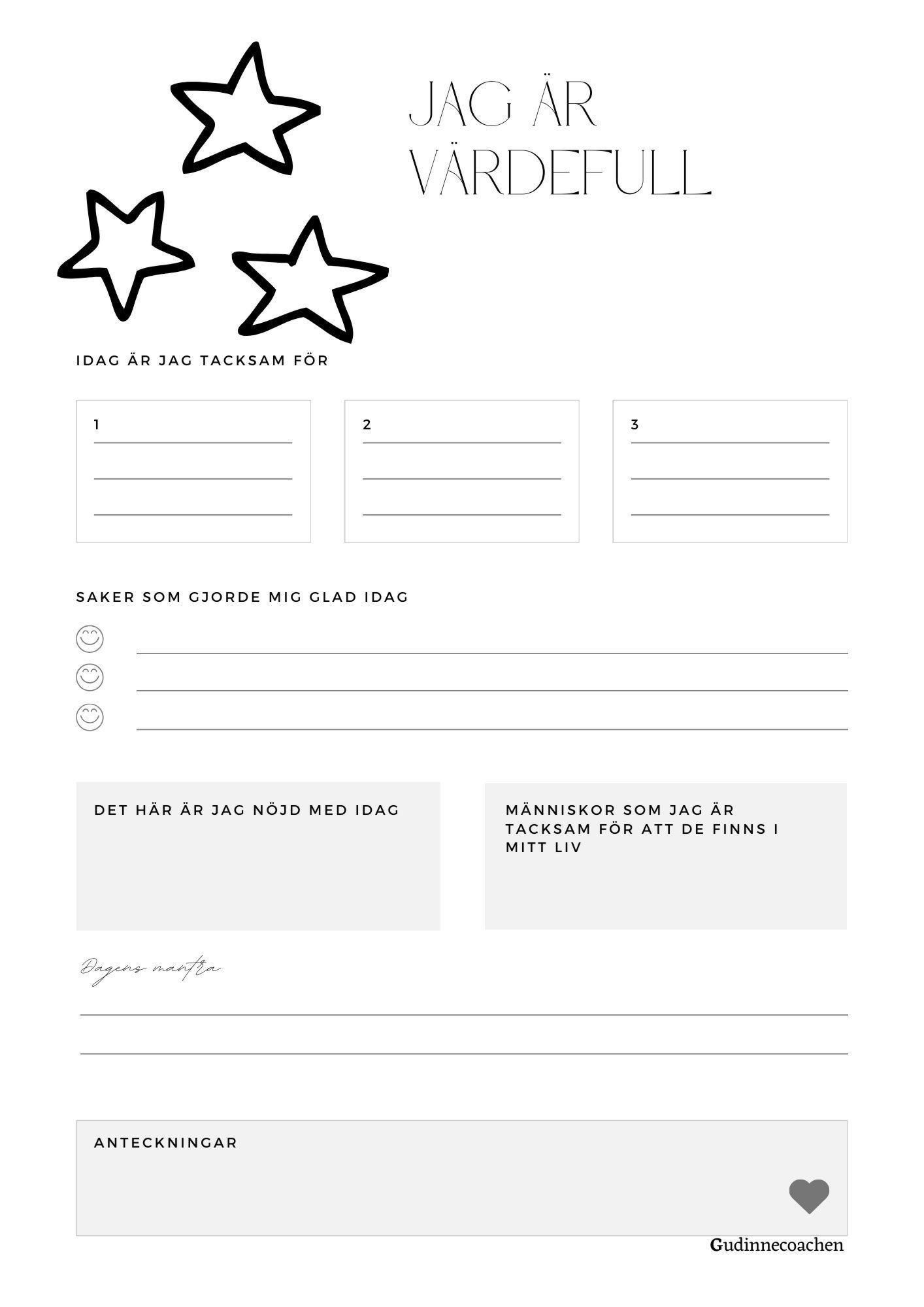 JAG ÄR VÄRDEFULL

IDAG ÄR JAG TACKSAM FÖR

1

2

3

SAKER SOM GJORDE MIG GLAD IDAG

DET HÄR ÄR JAG NÖJD MED IDAG

MÄNNISKOR SOM JAG ÄR TACKSAM FÖR ATT DE FINNS I MITT LIV

Dagens mantra

ANTECKNINGAR

Gudinnecoachen